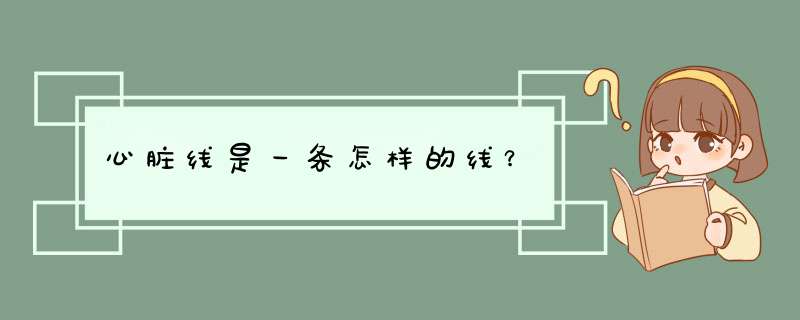 心脏线是一条怎样的线？